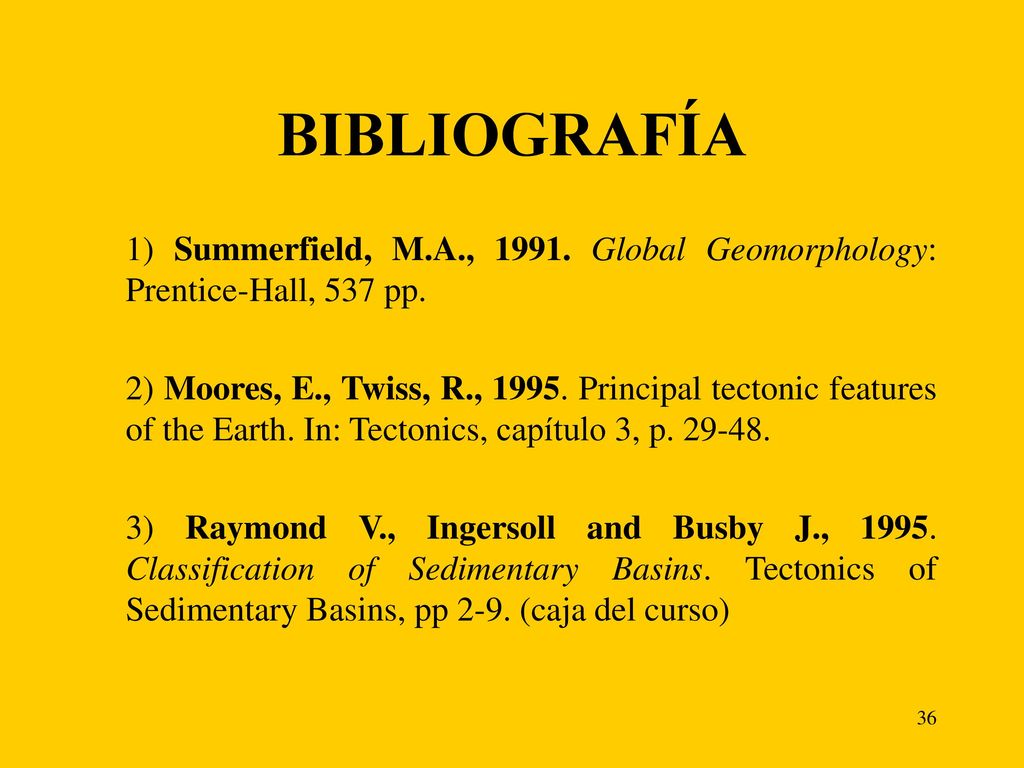 BIBLIOGRAFÍA

1) Summerfield, M.A., 1991. Global Geomorphology: Prentice-Hall, 537 pp.

2) Moores, E., Twiss, R., 1995. Principal tectonic features of the Earth. In: Tectonics, capítulo 3, p. 29-48.

3) Raymond V., Ingersoll and Busby J., 1995. Classification of Sedimentary Basins. Tectonics of Sedimentary Basins, pp 2-9. (caja del curso)

36